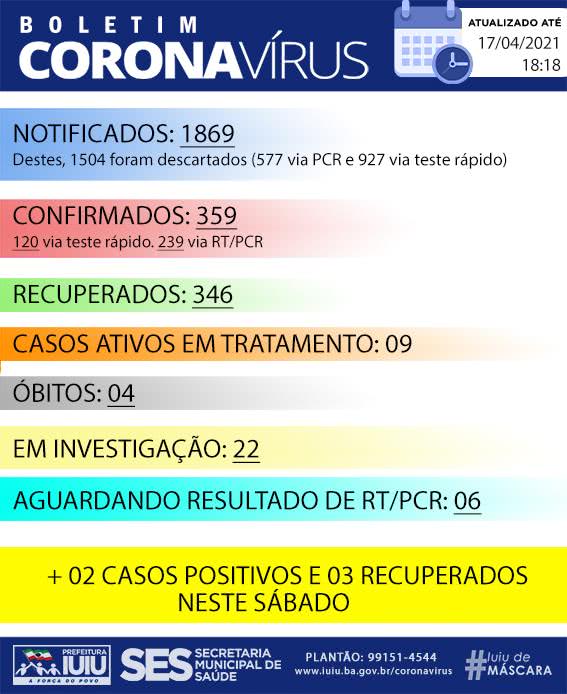 BOLETIM
CORONAVÍRUS

ATUALIZADO ATÉ
17/04/2021
18:18

NOTIFICADOS: 1869
Destes, 1504 foram descartados (577 via PCR e 927 via teste rápido)

CONFIRMADOS: 359
120 via teste rápido. 239 via RT/PCR

RECUPERADOS: 346

CASOS ATIVOS EM TRATAMENTO: 09

ÓBITOS: 04

EM INVESTIGAÇÃO: 22

AGUARDANDO RESULTADO DE RT/PCR: 06

+ 02 CASOS POSITIVOS E 03 RECUPERADOS NESTE SÁBADO

PREFEITURA IUIU
A FORÇA DO POVO
SES SECRETARIA MUNICIPAL DE SAÚDE
PLANTÃO: 99151-4544
www.iuiu.ba.gov.br/coronavirus
#Iuiu de MÁSCARA